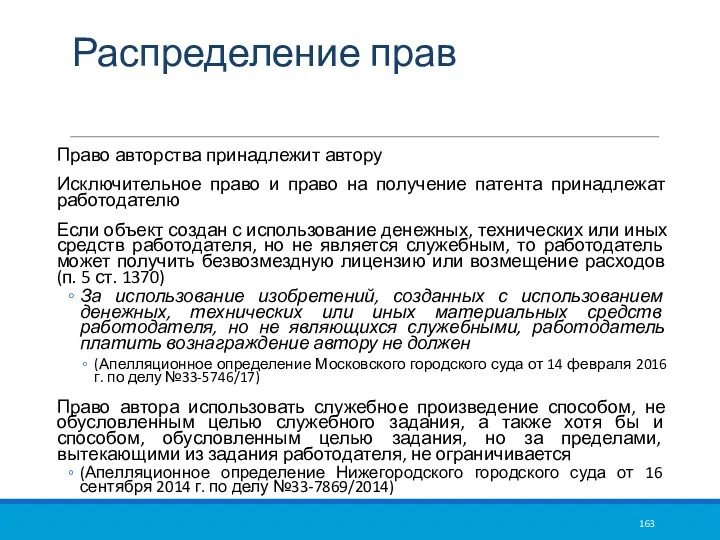 Распределение прав

Право авторства принадлежит автору

Исключительное право и право на получение патента принадлежат работодателю

Если объект создан с использование денежных, технических или иных средств работодателя, но не является служебным, то работодатель может получить безвозмездную лицензию или возмещение расходов (п. 5 ст. 1370)

◦ За использование изобретений, созданных с использованием денежных, технических или иных материальных средств работодателя, но не являющихся служебными, работодатель платить вознаграждение автору не должен

◦ (Апелляционное определение Московского городского суда от 14 февраля 2016 г. по делу №33-5746/17)

Право автора использовать служебное произведение способом, не обусловленным целью служебного задания, а также хотя бы и способом, обусловленным целью задания, но за пределами, вытекающими из задания работодателя, не ограничивается

◦ (Апелляционное определение Нижегородского городского суда от 16 сентября 2014 г. по делу №33-7869/2014)

163